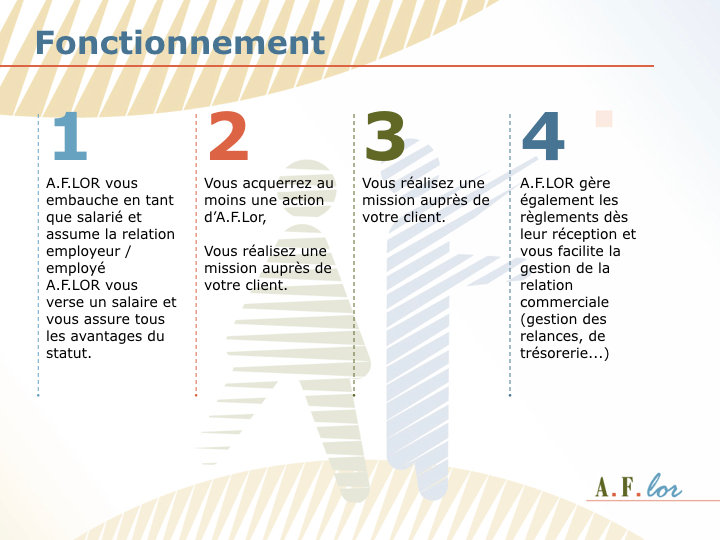 Fonctionnement

1

A.F.LOR vous embauche en tant que salarié et assume la relation employeur / employé
A.F.LOR vous verse un salaire et vous assure tous les avantages du statut.

2

Vous acquerrez au moins une action d'A.F.Lor,

Vous réalisez une mission auprès de votre client.

3

Vous réalisez une mission auprès de votre client.

4

A.F.LOR gère également les règlements dès leur réception et vous facilite la gestion de la relation commerciale (gestion des relances, de trésorerie...)

A.F.lor